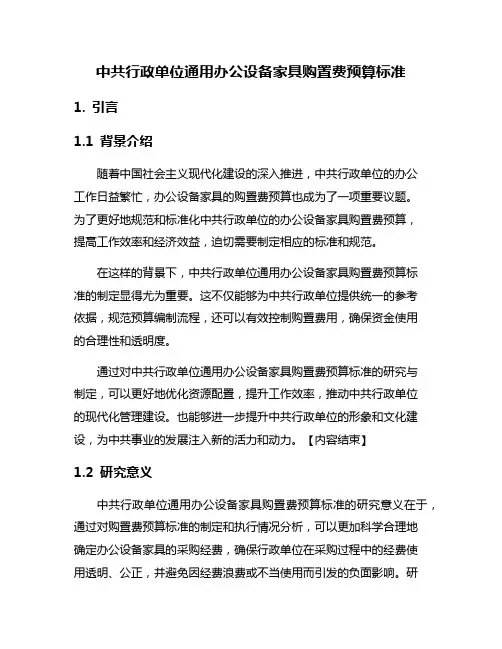 中共行政单位通用办公设备家具购置费预算标准

1. 引言

1.1 背景介绍

随着中国社会主义现代化建设的深入推进，中共行政单位的办公工作日益繁忙，办公设备家具的购置费预算也成为了一项重要议题。为了更好地规范和标准化中共行政单位的办公设备家具购置费预算，提高工作效率和经济效益，迫切需要制定相应的标准和规范。

在这样的背景下，中共行政单位通用办公设备家具购置费预算标准的制定显得尤为重要。这不仅能够为中共行政单位提供统一的参考依据，规范预算编制流程，还可以有效控制购置费用，确保资金使用的合理性和透明度。

通过对中共行政单位通用办公设备家具购置费预算标准的研究与制定，可以更好地优化资源配置，提升工作效率，推动中共行政单位的现代化管理建设。也能够进一步提升中共行政单位的形象和文化建设，为中共事业的发展注入新的活力和动力。【内容结束】

1.2 研究意义

中共行政单位通用办公设备家具购置费预算标准的研究意义在于，通过对购置费预算标准的制定和执行情况分析，可以更加科学合理地确定办公设备家具的采购经费，确保行政单位在采购过程中的经费使用透明、公正，并避免因经费浪费或不当使用而引发的负面影响。研